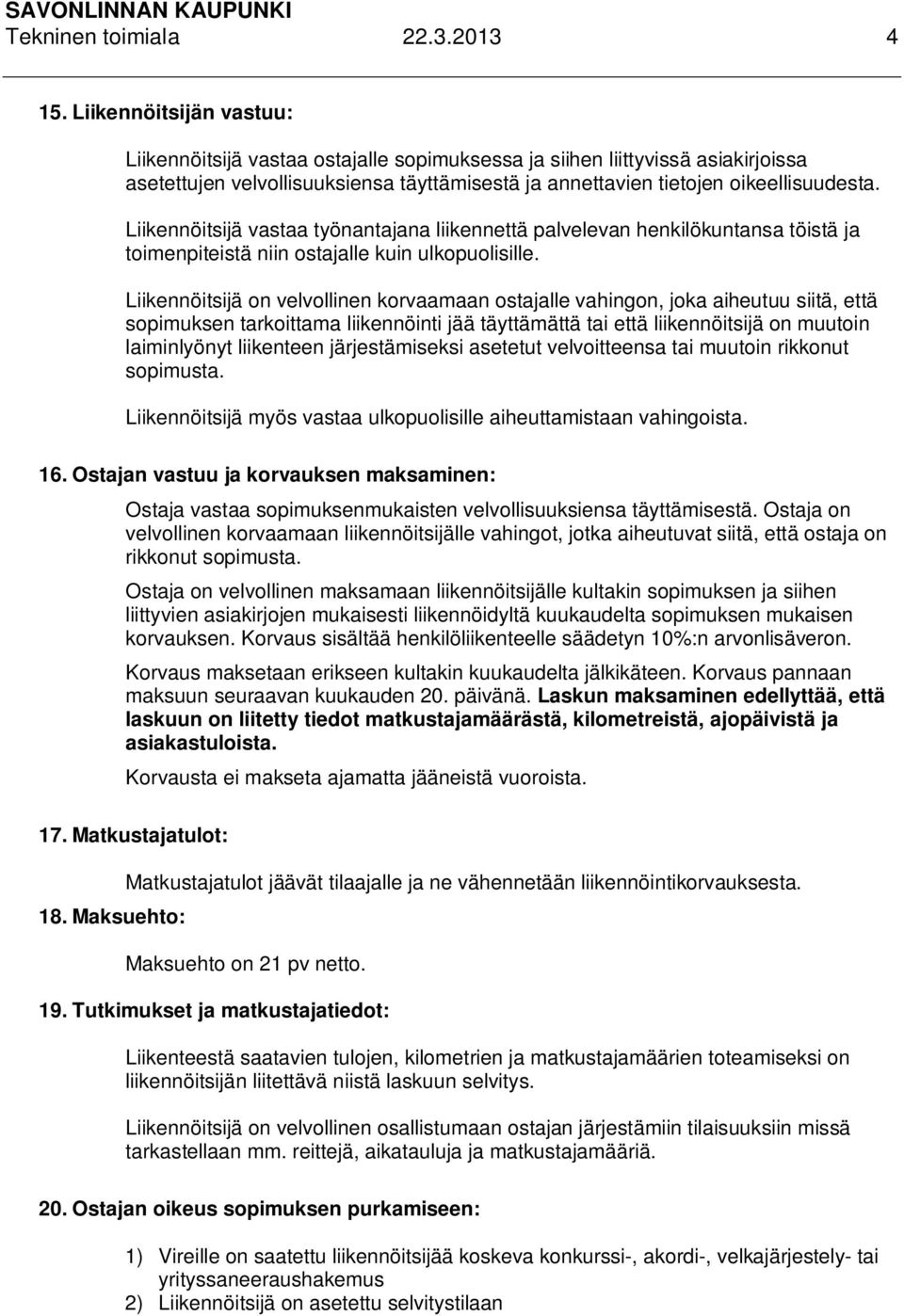 SAVONLINNAN KAUPUNKI
Tekninen toimiala 22.3.2013 4

15. Liikennöitsijän vastuu:

Liikennöitsijä vastaa ostajalle sopimuksessa ja siihen liittyvissä asiakirjoissa asetettujen velvollisuuksiensa täyttämisestä ja annettavien tietojen oikeellisuudesta.

Liikennöitsijä vastaa työnantajana liikennettä palvelevan henkilökuntansa töistä ja toimenpiteistä niin ostajalle kuin ulkopuolisille.

Liikennöitsijä on velvollinen korvaamaan ostajalle vahingon, joka aiheutuu siitä, että sopimuksen tarkoittama liikennöinti jää täyttämättä tai että liikennöitsijä on muutoin laiminlyönyt liikenteen järjestämiseksi asetetut velvoitteensa tai muutoin rikkonut sopimusta.

Liikennöitsijä myös vastaa ulkopuolisille aiheuttamistaan vahingoista.

16. Ostajan vastuu ja korvauksen maksaminen:

Ostaja vastaa sopimuksenmukaisten velvollisuuksiensa täyttämisestä. Ostaja on velvollinen korvaamaan liikennöitsijälle vahingot, jotka aiheutuvat siitä, että ostaja on rikkonut sopimusta.

Ostaja on velvollinen maksamaan liikennöitsijälle kultakin sopimuksen ja siihen liittyvien asiakirjojen mukaisesti liikennöidyltä kuukaudelta sopimuksen mukaisen korvauksen. Korvaus sisältää henkilöliikenteelle säädetyn 10%:n arvonlisäveron.

Korvaus maksetaan erikseen kultakin kuukaudelta jälkikäteen. Korvaus pannaan maksuun seuraavan kuukauden 20. päivänä. Laskun maksaminen edellyttää, että laskuun on liitetty tiedot matkustajamäärästä, kilometreistä, ajopäivistä ja asiakastuloista.

Korvausta ei makseta ajamatta jääneistä vuoroista.

17. Matkustajatulot:

Matkustajatulot jäävät tilaajalle ja ne vähennetään liikennöintikorvauksesta.

18. Maksuehto:

Maksuehto on 21 pv netto.

19. Tutkimukset ja matkustajatiedot:

Liikenteestä saatavien tulojen, kilometrien ja matkustajamäärien toteamiseksi on liikennöitsijän liitettävä niistä laskuun selvitys.

Liikennöitsijä on velvollinen osallistumaan ostajan järjestämiin tilaisuuksiin missä tarkastellaan mm. reittejä, aikatauluja ja matkustajamääriä.

20. Ostajan oikeus sopimuksen purkamiseen:

1) Vireille on saatettu liikennöitsijää koskeva konkurssi-, akordi-, velkajärjestely- tai yrityssaneeraushakemus
2) Liikennöitsijä on asetettu selvitystilaan